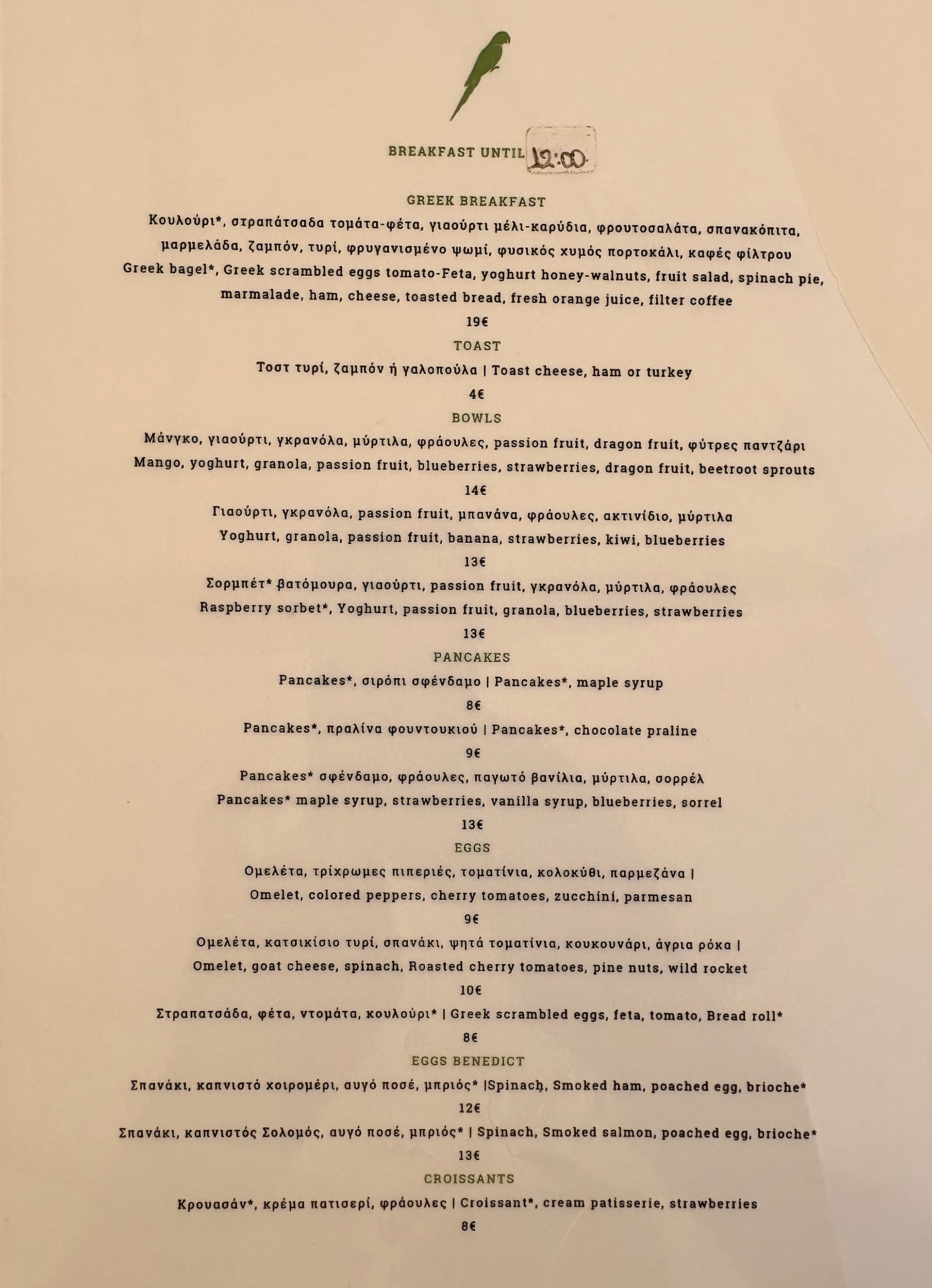 BREAKFAST UNTIL 12:00

GREEK BREAKFAST

Κουλούρι*, στραπάτσαδα τομάτα-φέτα, γιαούρτι μέλι-καρύδια, φρουτοσαλάτα, σπανακόπιτα, μαρμελάδα, ζαμπόν, τυρί, φρυγανισμένο ψωμί, φυσικός χυμός πορτοκάλι, καφές φίλτρου

Greek bagel*, Greek scrambled eggs tomato-Feta, yoghurt honey-walnuts, fruit salad, spinach pie, marmalade, ham, cheese, toasted bread, fresh orange juice, filter coffee

19€

TOAST

Τοστ τυρί, ζαμπόν ή γαλοπούλα | Toast cheese, ham or turkey

4€

BOWLS

Μάνγκο, γιαούρτι, γκρανόλα, μύρτιλα, φράουλες, passion fruit, dragon fruit, φύτρες παντζάρι

Mango, yoghurt, granola, passion fruit, blueberries, strawberries, dragon fruit, beetroot sprouts

14€

Γιαούρτι, γκρανόλα, passion fruit, μπανάνα, φράουλες, ακτινίδιο, μύρτιλα

Yoghurt, granola, passion fruit, banana, strawberries, kiwi, blueberries

13€

Σορμπέτ* βατόμουρα, γιαούρτι, passion fruit, γκρανόλα, μύρτιλα, φράουλες

Raspberry sorbet*, Yoghurt, passion fruit, granola, blueberries, strawberries

13€

PANCAKES

Pancakes*, σιρόπι σφένδαμο | Pancakes*, maple syrup

8€

Pancakes*, πραλίνα φουντουκιού | Pancakes*, chocolate praline

9€

Pancakes* σφένδαμο, φράουλες, παγωτό βανίλια, μύρτιλα, σορρέλ

Pancakes* maple syrup, strawberries, vanilla syrup, blueberries, sorrel

13€

EGGS

Ομελέτα, τρίχρωμες πιπεριές, τοματίνια, κολοκύθι, παρμεζάνα |

Omelet, colored peppers, cherry tomatoes, zucchini, parmesan

9€

Ομελέτα, κατσικίσιο τυρί, σπανάκι, ψητά τοματίνια, κουκουνάρι, άγρια ρόκα |

Omelet, goat cheese, spinach, Roasted cherry tomatoes, pine nuts, wild rocket

10€

Στραπατσάδα, φέτα, ντομάτα, κουλούρι* | Greek scrambled eggs, feta, tomato, Bread roll*

8€

EGGS BENEDICT

Σπανάκι, καπνιστό χοιρομέρι, αυγό ποσέ, μπριός* |Spinach, Smoked ham, poached egg, brioche*

12€

Σπανάκι, καπνιστός Σολομός, αυγό ποσέ, μπριός* | Spinach, Smoked salmon, poached egg, brioche*

13€

CROISSANTS

Κρουασάν*, κρέμα πατισερί, φράουλες | Croissant*, cream patisserie, strawberries

8€